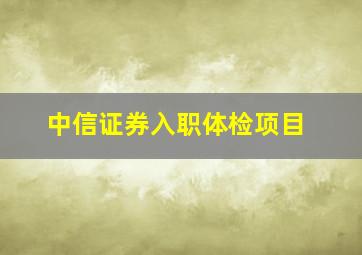 中信证券入职体检项目